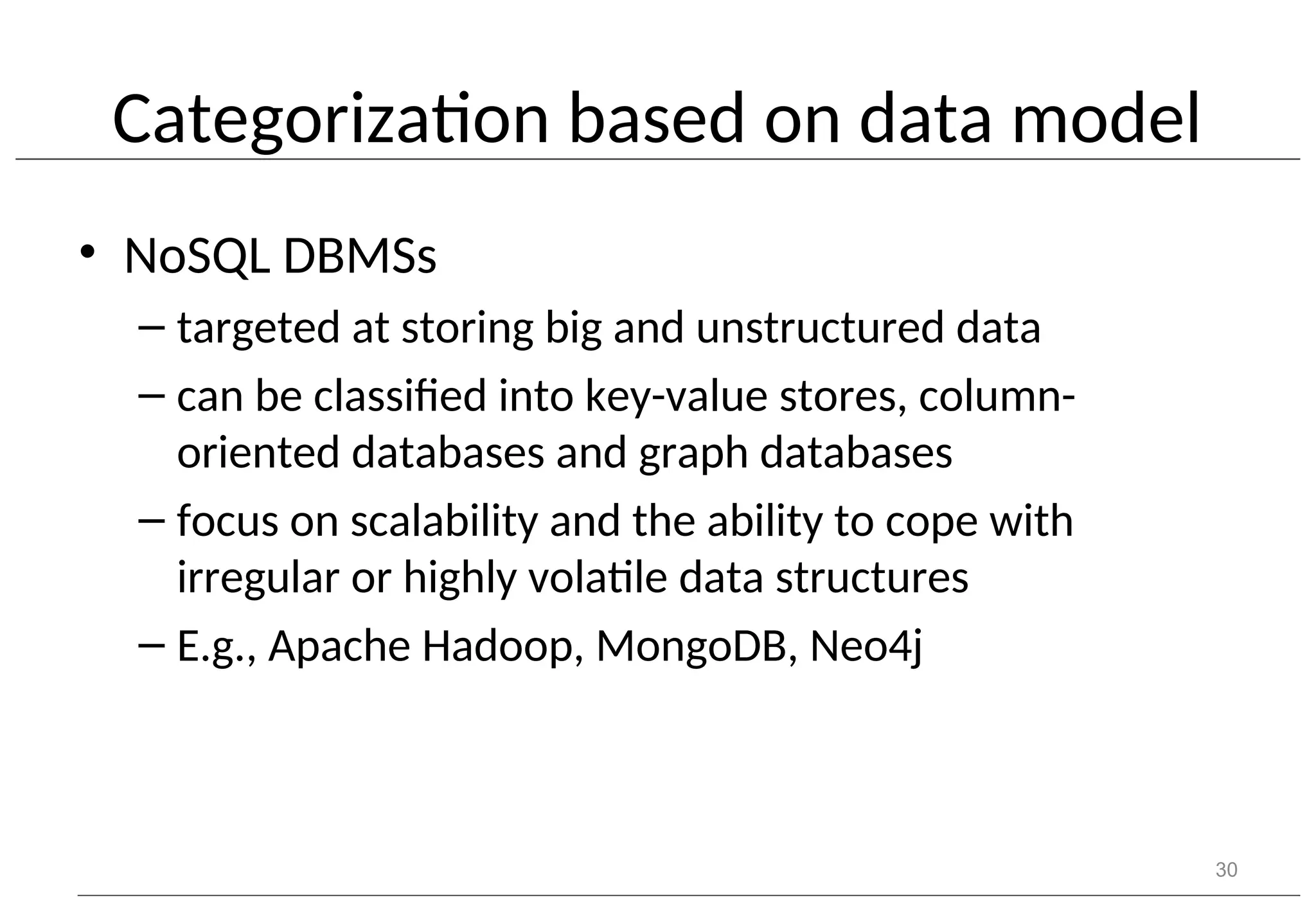 Categorization based on data model

• NoSQL DBMSs
– targeted at storing big and unstructured data
– can be classified into key-value stores, column-oriented databases and graph databases
– focus on scalability and the ability to cope with irregular or highly volatile data structures
– E.g., Apache Hadoop, MongoDB, Neo4j

30